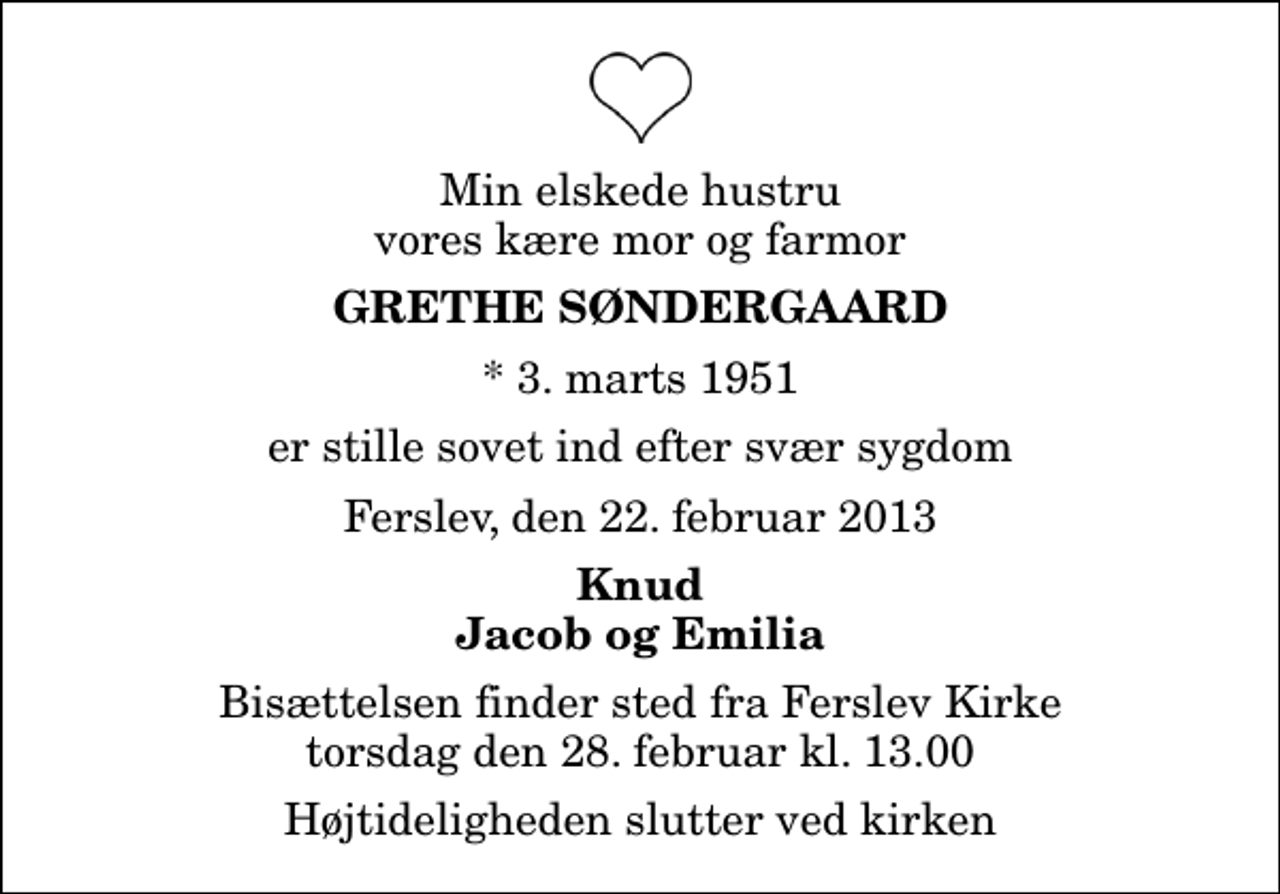 Min elskede hustru
vores kære mor og farmor

GRETHE SØNDERGAARD

* 3. marts 1951

er stille sovet ind efter svær sygdom

Ferslev, den 22. februar 2013

Knud
Jacob og Emilia

Bisættelsen finder sted fra Ferslev Kirke
torsdag den 28. februar kl. 13.00

Højtideligheden slutter ved kirken